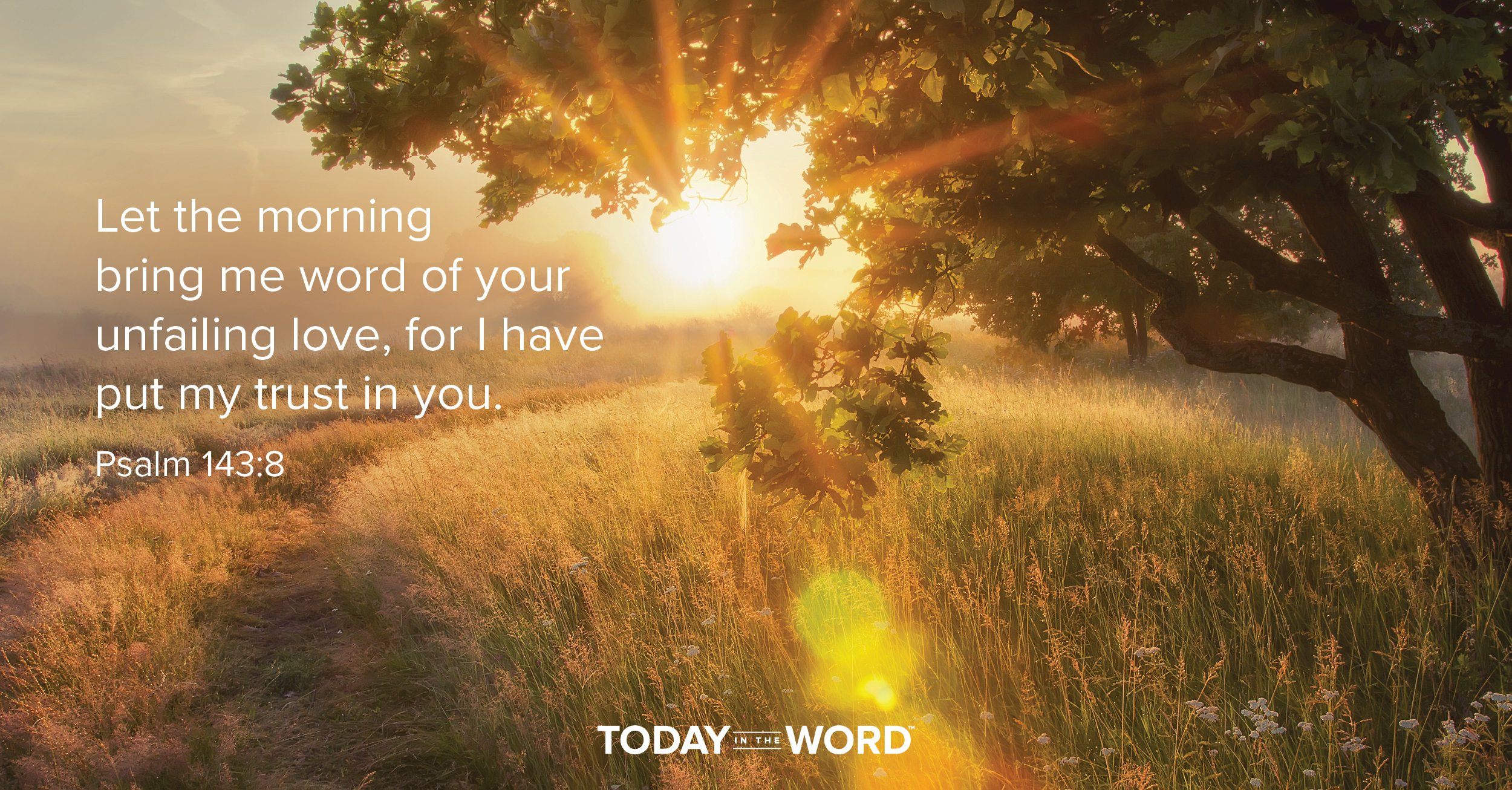 Let the morning bring me word of your unfailing love, for I have put my trust in you.

Psalm 143:8

TODAY IN THE WORD™